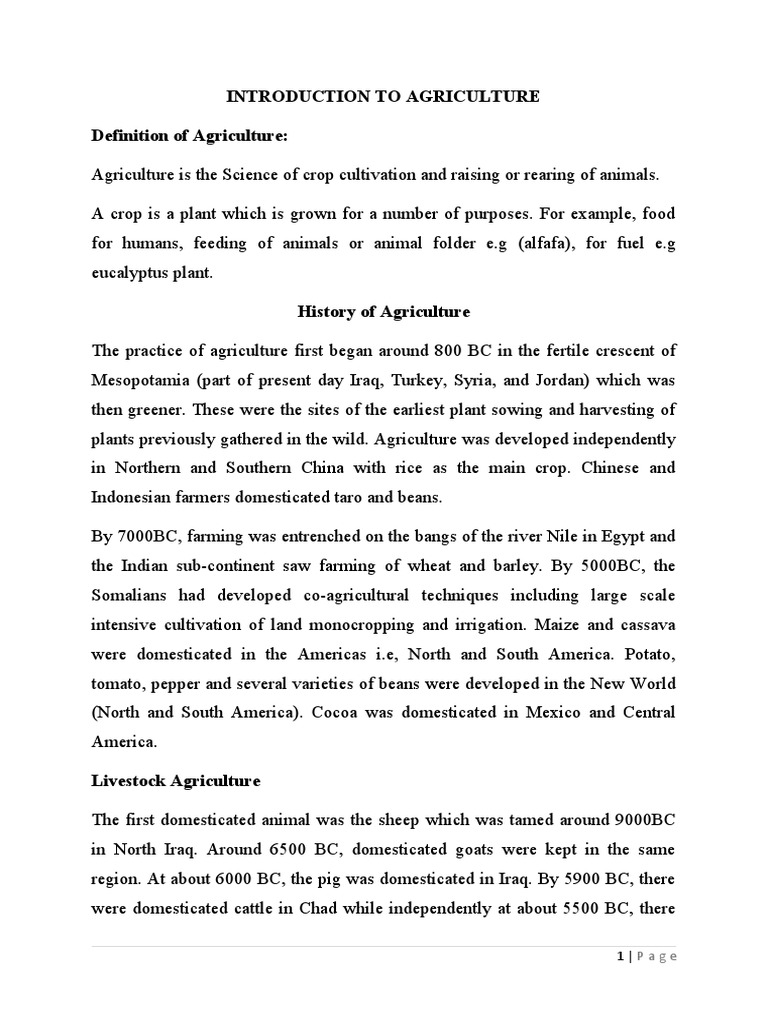 INTRODUCTION TO AGRICULTURE

Definition of Agriculture:

Agriculture is the Science of crop cultivation and raising or rearing of animals.

A crop is a plant which is grown for a number of purposes. For example, food for humans, feeding of animals or animal folder e.g (alfafa), for fuel e.g eucalyptus plant.

History of Agriculture

The practice of agriculture first began around 800 BC in the fertile crescent of Mesopotamia (part of present day Iraq, Turkey, Syria, and Jordan) which was then greener. These were the sites of the earliest plant sowing and harvesting of plants previously gathered in the wild. Agriculture was developed independently in Northern and Southern China with rice as the main crop. Chinese and Indonesian farmers domesticated taro and beans.

By 7000BC, farming was entrenched on the bangs of the river Nile in Egypt and the Indian sub-continent saw farming of wheat and barley. By 5000BC, the Somalians had developed co-agricultural techniques including large scale intensive cultivation of land monocropping and irrigation. Maize and cassava were domesticated in the Americas i.e, North and South America. Potato, tomato, pepper and several varieties of beans were developed in the New World (North and South America). Cocoa was domesticated in Mexico and Central America.

Livestock Agriculture

The first domesticated animal was the sheep which was tamed around 9000BC in North Iraq. Around 6500 BC, domesticated goats were kept in the same region. At about 6000 BC, the pig was domesticated in Iraq. By 5900 BC, there were domesticated cattle in Chad while independently at about 5500 BC, there

1 | P a g e